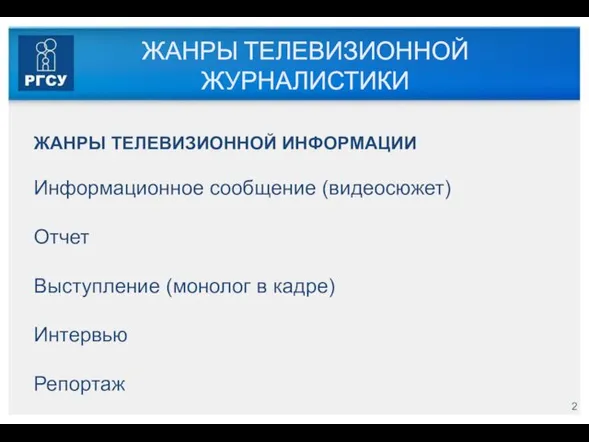 РГСУ

ЖАНРЫ ТЕЛЕВИЗИОННОЙ ЖУРНАЛИСТИКИ

ЖАНРЫ ТЕЛЕВИЗИОННОЙ ИНФОРМАЦИИ

Информационное сообщение (видеосюжет)

Отчет

Выступление (монолог в кадре)

Интервью

Репортаж

2